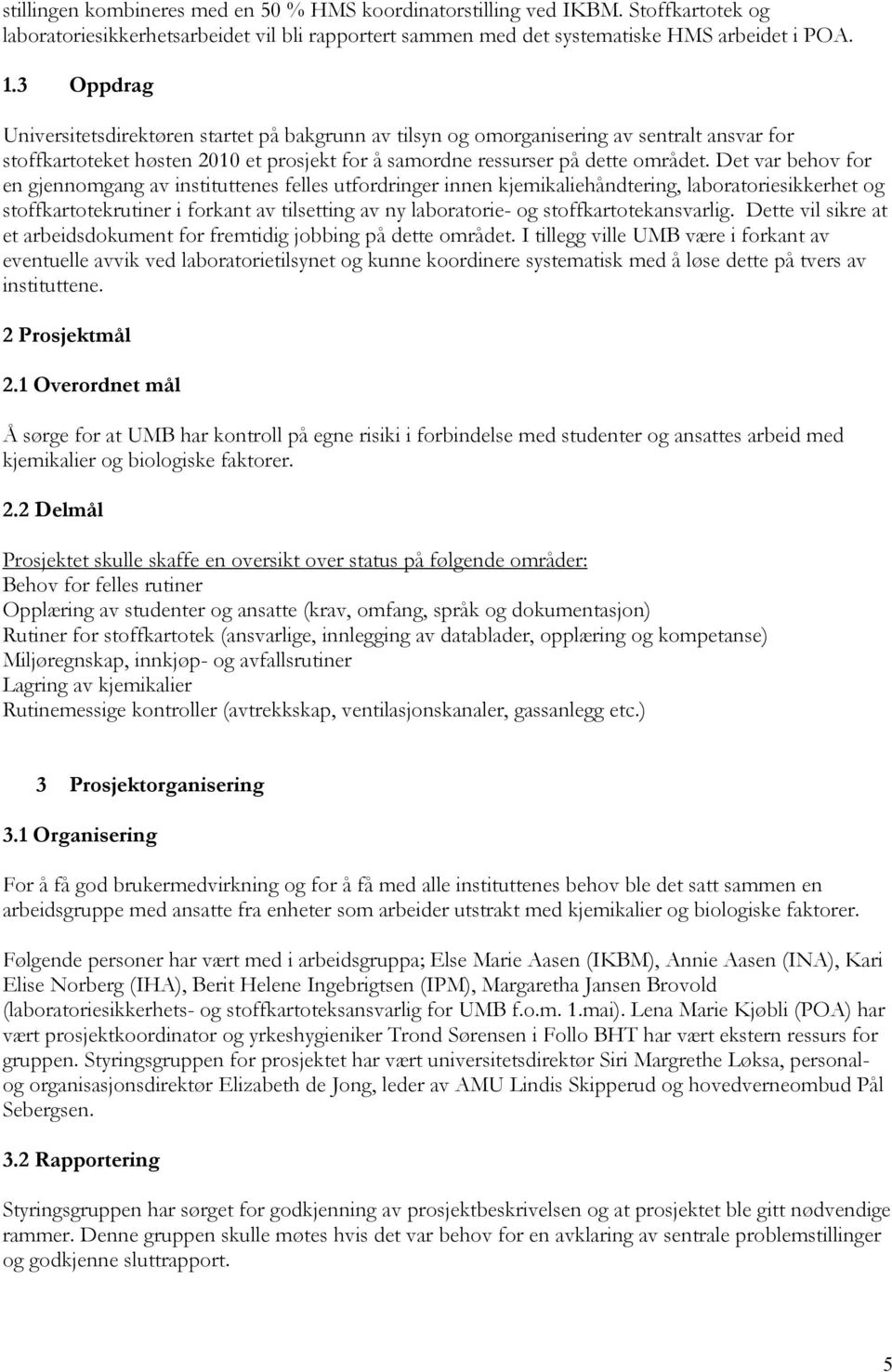 stillingen kombineres med en 50 % HMS koordinatorstilling ved IKBM. Stoffkartotek og laboratoriesikkerhetsarbeidet vil bli rapportert sammen med det systematiske HMS arbeidet i POA.

1.3 Oppdrag

Universitetsdirektøren startet på bakgrunn av tilsyn og omorganisering av sentralt ansvar for stoffkartoteket høsten 2010 et prosjekt for å samordne ressurser på dette området. Det var behov for en gjennomgang av instituttenes felles utfordringer innen kjemikaliehåndtering, laboratoriesikkerhet og stoffkartotekrutiner i forkant av tilsetting av ny laboratorie- og stoffkartotekansvarlig. Dette vil sikre at et arbeidsdokument for fremtidig jobbing på dette området. I tillegg ville UMB være i forkant av eventuelle avvik ved laboratorietilsynet og kunne koordinere systematisk med å løse dette på tvers av instituttene.

2 Prosjektmål

2.1 Overordnet mål

Å sørge for at UMB har kontroll på egne risiki i forbindelse med studenter og ansattes arbeid med kjemikalier og biologiske faktorer.

2.2 Delmål

Prosjektet skulle skaffe en oversikt over status på følgende områder:
Behov for felles rutiner
Opplæring av studenter og ansatte (krav, omfang, språk og dokumentasjon)
Rutiner for stoffkartotek (ansvarlige, innlegging av datablader, opplæring og kompetanse)
Miljøregnskap, innkjøp- og avfallsrutiner
Lagring av kjemikalier
Rutinemessige kontroller (avtrekkskap, ventilasjonskanaler, gassanlegg etc.)

3 Prosjektorganisering

3.1 Organisering

For å få god brukermedvirkning og for å få med alle instituttenes behov ble det satt sammen en arbeidsgruppe med ansatte fra enheter som arbeider utstrakt med kjemikalier og biologiske faktorer.

Følgende personer har vært med i arbeidsgruppa; Else Marie Aasen (IKBM), Annie Aasen (INA), Kari Elise Norberg (IHA), Berit Helene Ingebrigtsen (IPM), Margaretha Jansen Brovold (laboratoriesikkerhets- og stoffkartoteksansvarlig for UMB f.o.m. 1.mai). Lena Marie Kjøbli (POA) har vært prosjektkoordinator og yrkeshygieniker Trond Sørensen i Follo BHT har vært ekstern ressurs for gruppen. Styringsgruppen for prosjektet har vært universitetsdirektør Siri Margrethe Løksa, personal- og organisasjonsdirektør Elizabeth de Jong, leder av AMU Lindis Skipperud og hovedverneombud Pål Sebergsen.

3.2 Rapportering

Styringsgruppen har sørget for godkjenning av prosjektbeskrivelsen og at prosjektet ble gitt nødvendige rammer. Denne gruppen skulle møtes hvis det var behov for en avklaring av sentrale problemstillinger og godkjenne sluttrapport.

5